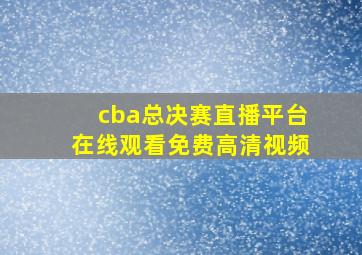 cba总决赛直播平台
在线观看免费高清视频